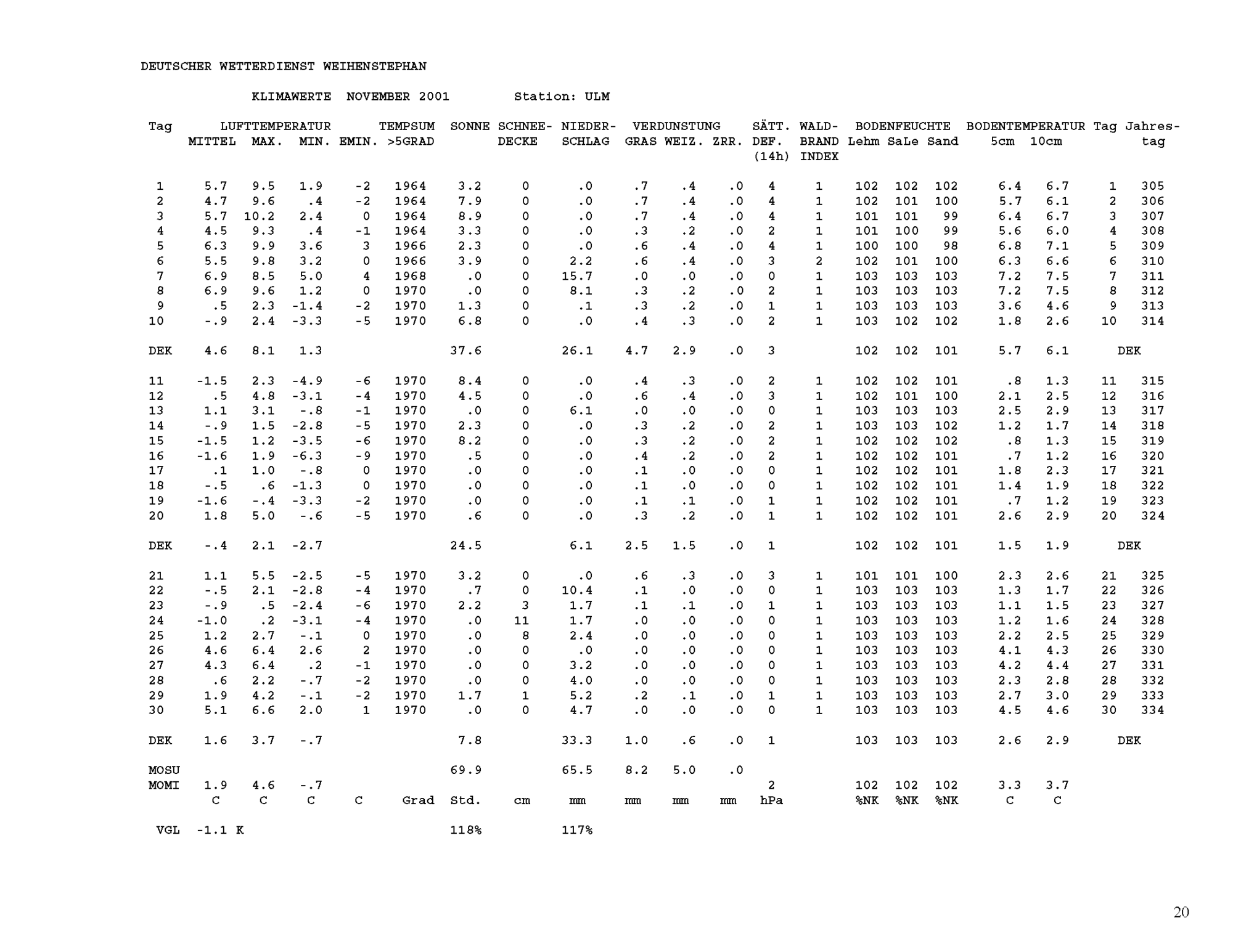 DEUTSCHER WETTERDIENST WEIHENSTEPHAN

KLIMAWERTE NOVEMBER 2001 Station: ULM

| Tag | LUFTTEMPERATUR MITTEL | MAX. | MIN. | EMIN. | TEMPSUM >5GRAD | SONNE | SCHNEE-DECKE | NIEDER-SCHLAG | VERDUNSTUNG GRAS | WEIZ. | ZRR. | SÄTT. DEF. (14h) | WALD-BRAND INDEX | BODENFEUCHTE Lehm | SaLe | Sand | BODENTEMPERATUR 5cm | 10cm | Tag | Jahres-tag |
|---|---|---|---|---|---|---|---|---|---|---|---|---|---|---|---|---|---|---|---|---|
| 1 | 5.7 | 9.5 | 1.9 | -2 | 1964 | 3.2 | 0 | .0 | .7 | .4 | .0 | 4 | 1 | 102 | 102 | 102 | 6.4 | 6.7 | 1 | 305 |
| 2 | 4.7 | 9.6 | .4 | -2 | 1964 | 7.9 | 0 | .0 | .7 | .4 | .0 | 4 | 1 | 102 | 101 | 100 | 5.7 | 6.1 | 2 | 306 |
| 3 | 5.7 | 10.2 | 2.4 | 0 | 1964 | 8.9 | 0 | .0 | .7 | .4 | .0 | 4 | 1 | 101 | 101 | 99 | 6.4 | 6.7 | 3 | 307 |
| 4 | 4.5 | 9.3 | .4 | -1 | 1964 | 3.3 | 0 | .0 | .3 | .2 | .0 | 2 | 1 | 101 | 100 | 99 | 5.6 | 6.0 | 4 | 308 |
| 5 | 6.3 | 9.9 | 3.6 | 3 | 1966 | 2.3 | 0 | .0 | .6 | .4 | .0 | 4 | 1 | 100 | 100 | 98 | 6.8 | 7.1 | 5 | 309 |
| 6 | 5.5 | 9.8 | 3.2 | 0 | 1966 | 3.9 | 0 | 2.2 | .6 | .4 | .0 | 3 | 2 | 102 | 101 | 100 | 6.3 | 6.6 | 6 | 310 |
| 7 | 6.9 | 8.5 | 5.0 | 4 | 1968 | .0 | 0 | 15.7 | .0 | .0 | .0 | 0 | 1 | 103 | 103 | 103 | 7.2 | 7.5 | 7 | 311 |
| 8 | 6.9 | 9.6 | 1.2 | 0 | 1970 | .0 | 0 | 8.1 | .3 | .2 | .0 | 2 | 1 | 103 | 103 | 103 | 7.2 | 7.5 | 8 | 312 |
| 9 | .5 | 2.3 | -1.4 | -2 | 1970 | 1.3 | 0 | .1 | .3 | .2 | .0 | 1 | 1 | 103 | 103 | 103 | 3.6 | 4.6 | 9 | 313 |
| 10 | -.9 | 2.4 | -3.3 | -5 | 1970 | 6.8 | 0 | .0 | .4 | .3 | .0 | 2 | 1 | 103 | 102 | 102 | 1.8 | 2.6 | 10 | 314 |
| DEK | 4.6 | 8.1 | 1.3 | | | 37.6 | | 26.1 | 4.7 | 2.9 | .0 | 3 | | 102 | 102 | 101 | 5.7 | 6.1 | DEK | |
| 11 | -1.5 | 2.3 | -4.9 | -6 | 1970 | 8.4 | 0 | .0 | .4 | .3 | .0 | 2 | 1 | 102 | 102 | 101 | .8 | 1.3 | 11 | 315 |
| 12 | .5 | 4.8 | -3.1 | -4 | 1970 | 4.5 | 0 | .0 | .6 | .4 | .0 | 3 | 1 | 102 | 101 | 100 | 2.1 | 2.5 | 12 | 316 |
| 13 | 1.1 | 3.1 | -.8 | -1 | 1970 | .0 | 0 | 6.1 | .0 | .0 | .0 | 0 | 1 | 103 | 103 | 103 | 2.5 | 2.9 | 13 | 317 |
| 14 | -.9 | 1.5 | -2.8 | -5 | 1970 | 2.3 | 0 | .0 | .3 | .2 | .0 | 2 | 1 | 103 | 103 | 102 | 1.2 | 1.7 | 14 | 318 |
| 15 | -1.5 | 1.2 | -3.5 | -6 | 1970 | 8.2 | 0 | .0 | .3 | .2 | .0 | 2 | 1 | 102 | 102 | 102 | .8 | 1.3 | 15 | 319 |
| 16 | -1.6 | 1.9 | -6.3 | -9 | 1970 | .5 | 0 | .0 | .4 | .2 | .0 | 2 | 1 | 102 | 102 | 101 | .7 | 1.2 | 16 | 320 |
| 17 | .1 | 1.0 | -.8 | 0 | 1970 | .0 | 0 | .0 | .1 | .0 | .0 | 0 | 1 | 102 | 102 | 101 | 1.8 | 2.3 | 17 | 321 |
| 18 | -.5 | .6 | -1.3 | 0 | 1970 | .0 | 0 | .0 | .1 | .0 | .0 | 0 | 1 | 102 | 102 | 101 | 1.4 | 1.9 | 18 | 322 |
| 19 | -1.6 | -.4 | -3.3 | -2 | 1970 | .0 | 0 | .0 | .1 | .1 | .0 | 1 | 1 | 102 | 102 | 101 | .7 | 1.2 | 19 | 323 |
| 20 | 1.8 | 5.0 | -.6 | -5 | 1970 | .6 | 0 | .0 | .3 | .2 | .0 | 1 | 1 | 102 | 102 | 101 | 2.6 | 2.9 | 20 | 324 |
| DEK | -.4 | 2.1 | -2.7 | | | 24.5 | | 6.1 | 2.5 | 1.5 | .0 | 1 | | 102 | 102 | 101 | 1.5 | 1.9 | DEK | |
| 21 | 1.1 | 5.5 | -2.5 | -5 | 1970 | 3.2 | 0 | .0 | .6 | .3 | .0 | 3 | 1 | 101 | 101 | 100 | 2.3 | 2.6 | 21 | 325 |
| 22 | -.5 | 2.1 | -2.8 | -4 | 1970 | .7 | 0 | 10.4 | .1 | .0 | .0 | 0 | 1 | 103 | 103 | 103 | 1.3 | 1.7 | 22 | 326 |
| 23 | -.9 | .5 | -2.4 | -6 | 1970 | 2.2 | 3 | 1.7 | .1 | .1 | .0 | 1 | 1 | 103 | 103 | 103 | 1.1 | 1.5 | 23 | 327 |
| 24 | -1.0 | .2 | -3.1 | -4 | 1970 | .0 | 11 | 1.7 | .0 | .0 | .0 | 0 | 1 | 103 | 103 | 103 | 1.2 | 1.6 | 24 | 328 |
| 25 | 1.2 | 2.7 | -.1 | 0 | 1970 | .0 | 8 | 2.4 | .0 | .0 | .0 | 0 | 1 | 103 | 103 | 103 | 2.2 | 2.5 | 25 | 329 |
| 26 | 4.6 | 6.4 | 2.6 | 2 | 1970 | .0 | 0 | .0 | .0 | .0 | .0 | 0 | 1 | 103 | 103 | 103 | 4.1 | 4.3 | 26 | 330 |
| 27 | 4.3 | 6.4 | .2 | -1 | 1970 | .0 | 0 | 3.2 | .0 | .0 | .0 | 0 | 1 | 103 | 103 | 103 | 4.2 | 4.4 | 27 | 331 |
| 28 | .6 | 2.2 | -.7 | -2 | 1970 | .0 | 0 | 4.0 | .0 | .0 | .0 | 0 | 1 | 103 | 103 | 103 | 2.3 | 2.8 | 28 | 332 |
| 29 | 1.9 | 4.2 | -.1 | -2 | 1970 | 1.7 | 1 | 5.2 | .2 | .1 | .0 | 1 | 1 | 103 | 103 | 103 | 2.7 | 3.0 | 29 | 333 |
| 30 | 5.1 | 6.6 | 2.0 | 1 | 1970 | .0 | 0 | 4.7 | .0 | .0 | .0 | 0 | 1 | 103 | 103 | 103 | 4.5 | 4.6 | 30 | 334 |
| DEK | 1.6 | 3.7 | -.7 | | | 7.8 | | 33.3 | 1.0 | .6 | .0 | 1 | | 103 | 103 | 103 | 2.6 | 2.9 | DEK | |
| MOSU | | | | | | 69.9 | | 65.5 | 8.2 | 5.0 | .0 | | | | | | | | | |
| MOMI | 1.9 | 4.6 | -.7 | | | | | | | | | 2 | | 102 | 102 | 102 | 3.3 | 3.7 | | |
| | C | C | C | C | Grad | Std. | cm | mm | mm | mm | mm | hPa | | %NK | %NK | %NK | C | C | | |
| VGL | -1.1 K | | | | | 118% | | 117% | | | | | | | | | | | | |

20